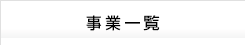 事業一覧